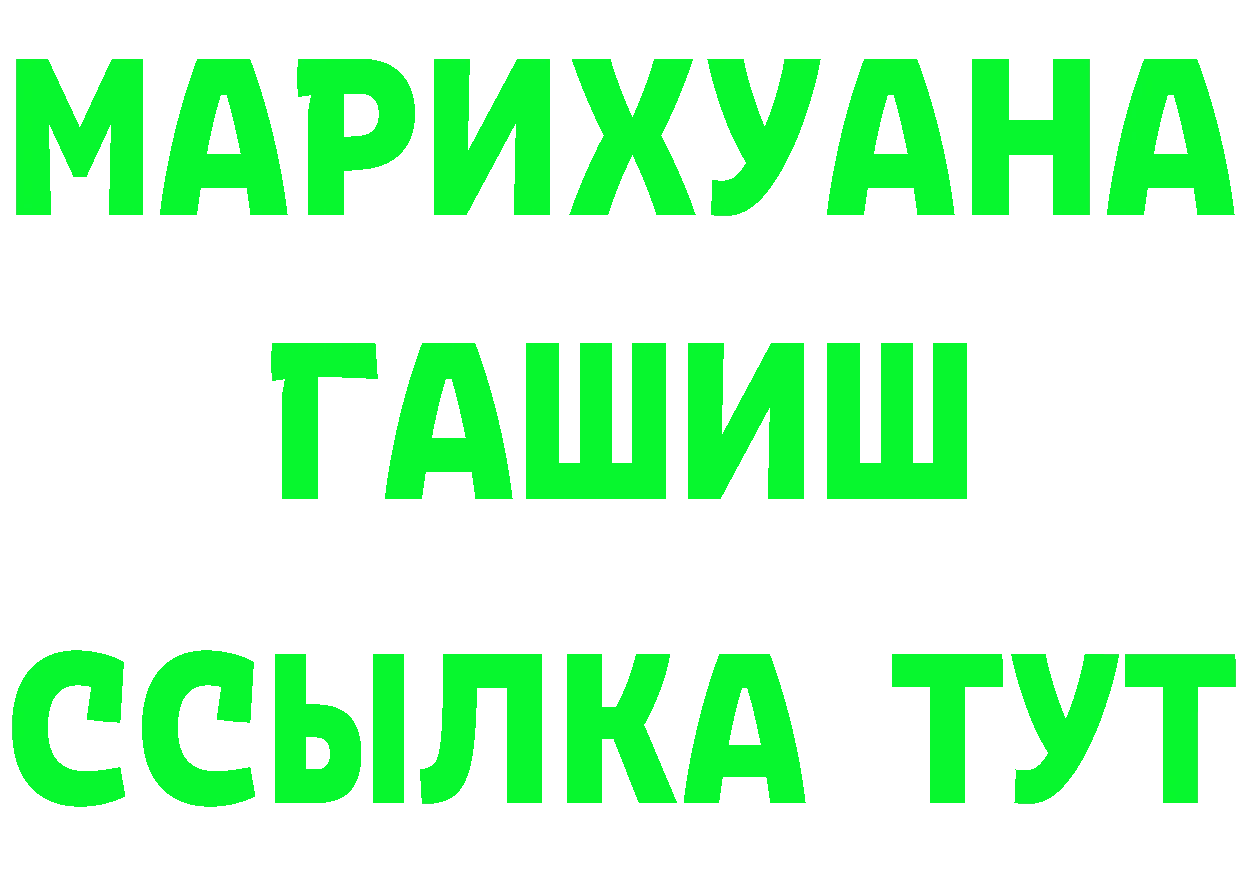 МАРИХУАНА
ГАШИШ
ССЫЛКА ТУТ